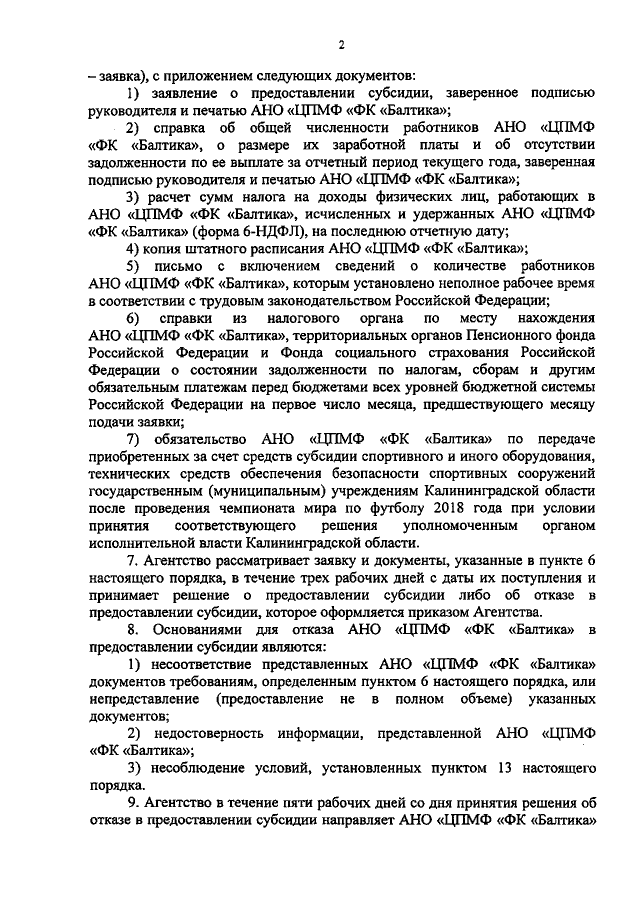 2

– заявка), с приложением следующих документов:

1) заявление о предоставлении субсидии, заверенное подписью руководителя и печатью АНО «ЦПМФ «ФК «Балтика»;

2) справка об общей численности работников АНО «ЦПМФ «ФК «Балтика», о размере их заработной платы и об отсутствии задолженности по ее выплате за отчетный период текущего года, заверенная подписью руководителя и печатью АНО «ЦПМФ «ФК «Балтика»;

3) расчет сумм налога на доходы физических лиц, работающих в АНО «ЦПМФ «ФК «Балтика», исчисленных и удержанных АНО «ЦПМФ «ФК «Балтика» (форма 6-НДФЛ), на последнюю отчетную дату;

4) копия штатного расписания АНО «ЦПМФ «ФК «Балтика»;

5) письмо с включением сведений о количестве работников АНО «ЦПМФ «ФК «Балтика», которым установлено неполное рабочее время в соответствии с трудовым законодательством Российской Федерации;

6) справки из налогового органа по месту нахождения АНО «ЦПМФ «ФК «Балтика», территориальных органов Пенсионного фонда Российской Федерации и Фонда социального страхования Российской Федерации о состоянии задолженности по налогам, сборам и другим обязательным платежам перед бюджетами всех уровней бюджетной системы Российской Федерации на первое число месяца, предшествующего месяцу подачи заявки;

7) обязательство АНО «ЦПМФ «ФК «Балтика» по передаче приобретенных за счет средств субсидии спортивного и иного оборудования, технических средств обеспечения безопасности спортивных сооружений государственным (муниципальным) учреждениям Калининградской области после проведения чемпионата мира по футболу 2018 года при условии принятия соответствующего решения уполномоченным органом исполнительной власти Калининградской области.

7. Агентство рассматривает заявку и документы, указанные в пункте 6 настоящего порядка, в течение трех рабочих дней с даты их поступления и принимает решение о предоставлении субсидии либо об отказе в предоставлении субсидии, которое оформляется приказом Агентства.

8. Основаниями для отказа АНО «ЦПМФ «ФК «Балтика» в предоставлении субсидии являются:

1) несоответствие представленных АНО «ЦПМФ «ФК «Балтика» документов требованиям, определенным пунктом 6 настоящего порядка, или непредставление (предоставление не в полном объеме) указанных документов;

2) недостоверность информации, представленной АНО «ЦПМФ «ФК «Балтика»;

3) несоблюдение условий, установленных пунктом 13 настоящего порядка.

9. Агентство в течение пяти рабочих дней со дня принятия решения об отказе в предоставлении субсидии направляет АНО «ЦПМФ «ФК «Балтика»